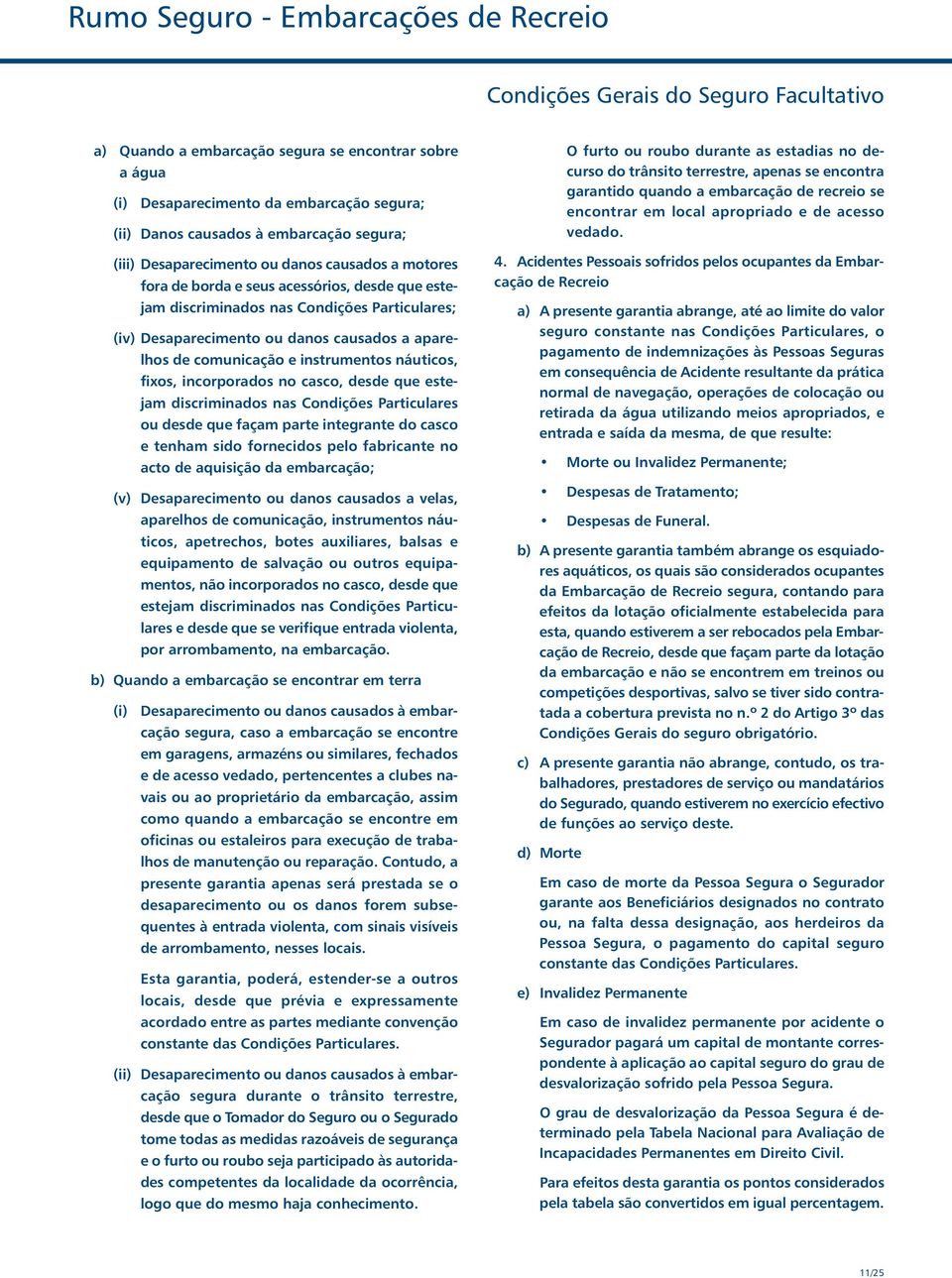 Rumo Seguro - Embarcações de Recreio

Condições Gerais do Seguro Facultativo

a) Quando a embarcação segura se encontrar sobre a água

(i) Desaparecimento da embarcação segura;

(ii) Danos causados à embarcação segura;

(iii) Desaparecimento ou danos causados a motores fora de borda e seus acessórios, desde que estejam discriminados nas Condições Particulares;

(iv) Desaparecimento ou danos causados a aparelhos de comunicação e instrumentos náuticos, fixos, incorporados no casco, desde que estejam discriminados nas Condições Particulares ou desde que façam parte integrante do casco e tenham sido fornecidos pelo fabricante no acto de aquisição da embarcação;

(v) Desaparecimento ou danos causados a velas, aparelhos de comunicação, instrumentos náuticos, apetrechos, botes auxiliares, balsas e equipamento de salvação ou outros equipamentos, não incorporados no casco, desde que estejam discriminados nas Condições Particulares e desde que se verifique entrada violenta, por arrombamento, na embarcação.

b) Quando a embarcação se encontrar em terra

(i) Desaparecimento ou danos causados à embarcação segura, caso a embarcação se encontre em garagens, armazéns ou similares, fechados e de acesso vedado, pertencentes a clubes navais ou ao proprietário da embarcação, assim como quando a embarcação se encontre em oficinas ou estaleiros para execução de trabalhos de manutenção ou reparação. Contudo, a presente garantia apenas será prestada se o desaparecimento ou os danos forem subsequentes à entrada violenta, com sinais visíveis de arrombamento, nesses locais.

Esta garantia, poderá, estender-se a outros locais, desde que prévia e expressamente acordado entre as partes mediante convenção constante das Condições Particulares.

(ii) Desaparecimento ou danos causados à embarcação segura durante o trânsito terrestre, desde que o Tomador do Seguro ou o Segurado tome todas as medidas razoáveis de segurança e o furto ou roubo seja participado às autoridades competentes da localidade da ocorrência, logo que do mesmo haja conhecimento.

O furto ou roubo durante as estadias no decurso do trânsito terrestre, apenas se encontra garantido quando a embarcação de recreio se encontrar em local apropriado e de acesso vedado.

4. Acidentes Pessoais sofridos pelos ocupantes da Embarcação de Recreio

a) A presente garantia abrange, até ao limite do valor seguro constante nas Condições Particulares, o pagamento de indemnizações às Pessoas Seguras em consequência de Acidente resultante da prática normal de navegação, operações de colocação ou retirada da água utilizando meios apropriados, e entrada e saída da mesma, de que resulte:

• Morte ou Invalidez Permanente;

• Despesas de Tratamento;

• Despesas de Funeral.

b) A presente garantia também abrange os esquiadores aquáticos, os quais são considerados ocupantes da Embarcação de Recreio segura, contando para efeitos da lotação oficialmente estabelecida para esta, quando estiverem a ser rebocados pela Embarcação de Recreio, desde que façam parte da lotação da embarcação e não se encontrem em treinos ou competições desportivas, salvo se tiver sido contratada a cobertura prevista no n.º 2 do Artigo 3º das Condições Gerais do seguro obrigatório.

c) A presente garantia não abrange, contudo, os trabalhadores, prestadores de serviço ou mandatários do Segurado, quando estiverem no exercício efectivo de funções ao serviço deste.

d) Morte

Em caso de morte da Pessoa Segura o Segurador garante aos Beneficiários designados no contrato ou, na falta dessa designação, aos herdeiros da Pessoa Segura, o pagamento do capital seguro constante das Condições Particulares.

e) Invalidez Permanente

Em caso de invalidez permanente por acidente o Segurador pagará um capital de montante correspondente à aplicação ao capital seguro do grau de desvalorização sofrido pela Pessoa Segura.

O grau de desvalorização da Pessoa Segura é determinado pela Tabela Nacional para Avaliação de Incapacidades Permanentes em Direito Civil.

Para efeitos desta garantia os pontos considerados pela tabela são convertidos em igual percentagem.

11/25